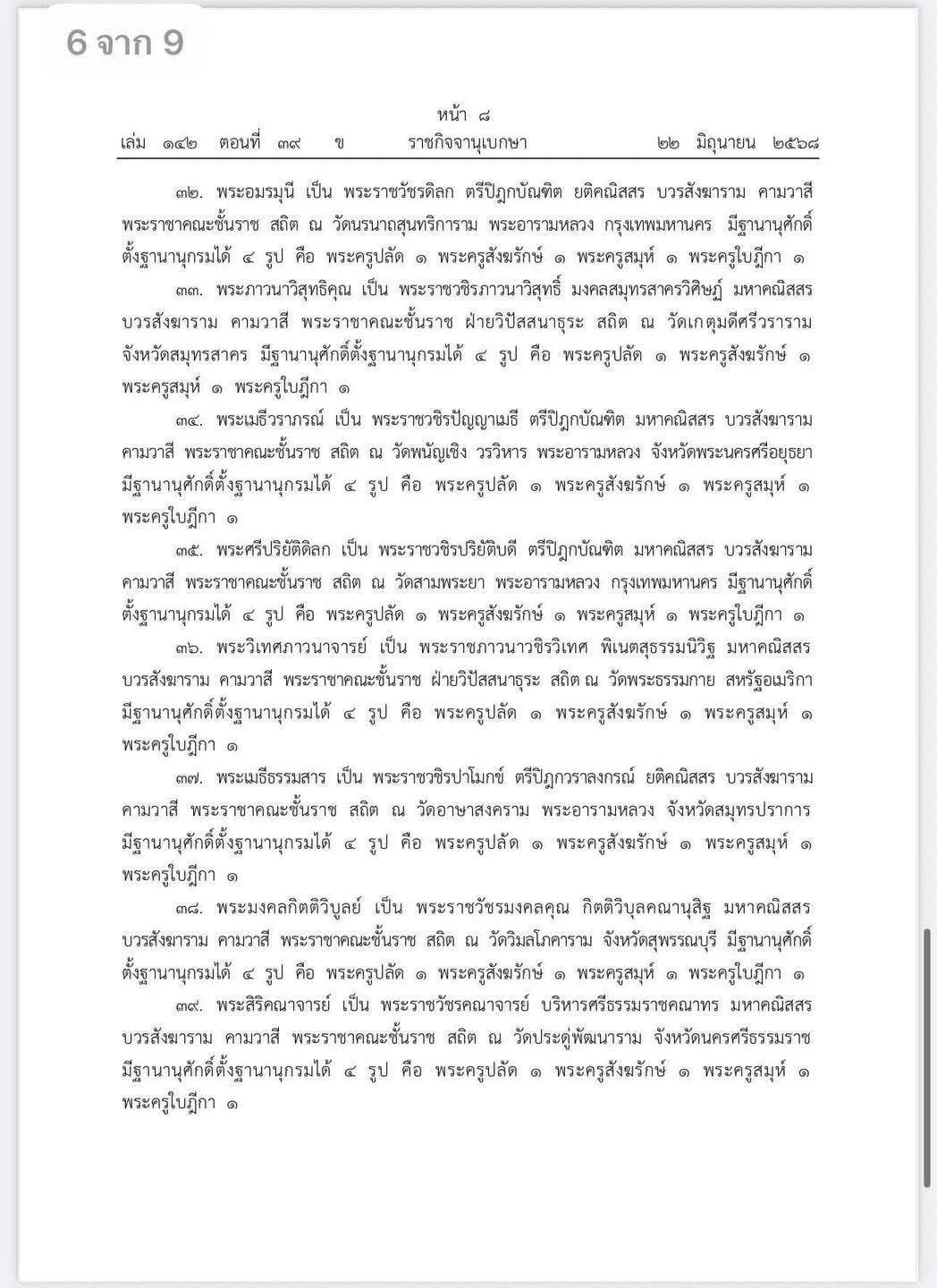 6 จาก 9

หน้า ๘
เล่ม ๑๔๒ ตอนที่ ๓๙ ข ราชกิจจานุเบกษา ๒๒ มิถุนายน ๒๕๖๘

๓๒. พระอมรมุนี เป็น พระราชวัชรดิลก ตรีปิฎกบัณฑิต ยติคณิสสร บวรสังฆาราม คามวาสี พระราชาคณะชั้นราช สถิต ณ วัดนรนาถสุนทริการาม พระอารามหลวง กรุงเทพมหานคร มีฐานานุศักดิ์ตั้งฐานานุกรมได้ ๔ รูป คือ พระครูปลัด ๑ พระครูสังฆรักษ์ ๑ พระครูสมุห์ ๑ พระครูใบฎีกา ๑

๓๓. พระภาวนาวิสุทธิคุณ เป็น พระราชวชิรภาวนาวิสุทธิ์ มงคลสมุทรสาครวิศิษฏ์ มหาคณิสสร บวรสังฆาราม คามวาสี พระราชาคณะชั้นราช ฝ่ายวิปัสสนาธุระ สถิต ณ วัดเกตุมดีศรีวราราม จังหวัดสมุทรสาคร มีฐานานุศักดิ์ตั้งฐานานุกรมได้ ๔ รูป คือ พระครูปลัด ๑ พระครูสังฆรักษ์ ๑ พระครูสมุห์ ๑ พระครูใบฎีกา ๑

๓๔. พระเมธีวราภรณ์ เป็น พระราชวชิรปัญญาเมธี ตรีปิฎกบัณฑิต มหาคณิสสร บวรสังฆาราม คามวาสี พระราชาคณะชั้นราช สถิต ณ วัดพนัญเชิง วรวิหาร พระอารามหลวง จังหวัดพระนครศรีอยุธยา มีฐานานุศักดิ์ตั้งฐานานุกรมได้ ๔ รูป คือ พระครูปลัด ๑ พระครูสังฆรักษ์ ๑ พระครูสมุห์ ๑ พระครูใบฎีกา ๑

๓๕. พระศรีปริยัติดิลก เป็น พระราชวชิรปริยัติบดี ตรีปิฎกบัณฑิต มหาคณิสสร บวรสังฆาราม คามวาสี พระราชาคณะชั้นราช สถิต ณ วัดสามพระยา พระอารามหลวง กรุงเทพมหานคร มีฐานานุศักดิ์ตั้งฐานานุกรมได้ ๔ รูป คือ พระครูปลัด ๑ พระครูสังฆรักษ์ ๑ พระครูสมุห์ ๑ พระครูใบฎีกา ๑

๓๖. พระวิเทศภาวนาจารย์ เป็น พระราชภาวนาวชิรวิเทศ พิเนตสุธรรมนิวิฐ มหาคณิสสร บวรสังฆาราม คามวาสี พระราชาคณะชั้นราช ฝ่ายวิปัสสนาธุระ สถิต ณ วัดพระธรรมกาย สหรัฐอเมริกา มีฐานานุศักดิ์ตั้งฐานานุกรมได้ ๔ รูป คือ พระครูปลัด ๑ พระครูสังฆรักษ์ ๑ พระครูสมุห์ ๑ พระครูใบฎีกา ๑

๓๗. พระเมธีธรรมสาร เป็น พระราชวชิรปาโมกข์ ตรีปิฎกวราลงกรณ์ ยติคณิสสร บวรสังฆาราม คามวาสี พระราชาคณะชั้นราช สถิต ณ วัดอาษาสงคราม พระอารามหลวง จังหวัดสมุทรปราการ มีฐานานุศักดิ์ตั้งฐานานุกรมได้ ๔ รูป คือ พระครูปลัด ๑ พระครูสังฆรักษ์ ๑ พระครูสมุห์ ๑ พระครูใบฎีกา ๑

๓๘. พระมงคลกิตติวิบูลย์ เป็น พระราชวัชรมงคลคุณ กิตติวิบุลคณานุสิฐ มหาคณิสสร บวรสังฆาราม คามวาสี พระราชาคณะชั้นราช สถิต ณ วัดวิมลโภคาราม จังหวัดสุพรรณบุรี มีฐานานุศักดิ์ตั้งฐานานุกรมได้ ๔ รูป คือ พระครูปลัด ๑ พระครูสังฆรักษ์ ๑ พระครูสมุห์ ๑ พระครูใบฎีกา ๑

๓๙. พระสิริคณาจารย์ เป็น พระราชวัชรคณาจารย์ บริหารศรีธรรมราชคณาทร มหาคณิสสร บวรสังฆาราม คามวาสี พระราชาคณะชั้นราช สถิต ณ วัดประดู่พัฒนาราม จังหวัดนครศรีธรรมราช มีฐานานุศักดิ์ตั้งฐานานุกรมได้ ๔ รูป คือ พระครูปลัด ๑ พระครูสังฆรักษ์ ๑ พระครูสมุห์ ๑ พระครูใบฎีกา ๑